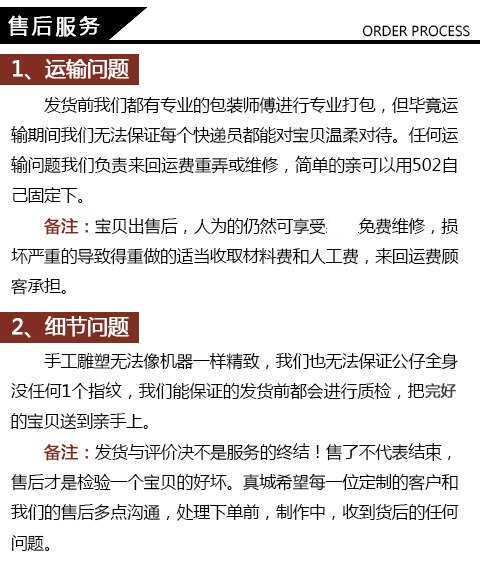 售后服务

ORDER PROCESS

1、运输问题

发货前我们都有专业的包装师傅进行专业打包，但毕竟运输期间我们无法保证每个快递员都能对宝贝温柔对待。任何运输问题我们负责来回运费重弄或维修，简单的亲可以用502自己固定下。

备注：宝贝出售后，人为的仍然可享受　　免费维修，损坏严重的导致得重做的适当收取材料费和人工费，来回运费顾客承担。

2、细节问题

手工雕塑无法像机器一样精致，我们也无法保证公仔全身没任何1个指纹，我们能保证的发货前都会进行质检，把完好的宝贝送到亲手上。

备注：发货与评价决不是服务的终结！售了不代表结束，售后才是检验一个宝贝的好坏。真城希望每一位定制的客户和我们的售后多点沟通，处理下单前，制作中，收到货后的任何问题。